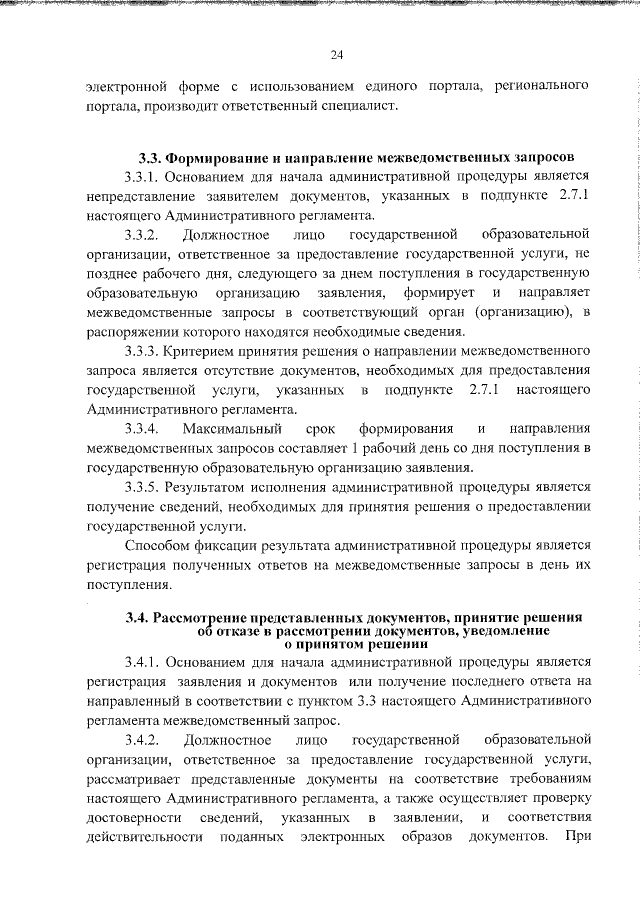 24

электронной форме с использованием единого портала, регионального портала, производит ответственный специалист.

3.3. Формирование и направление межведомственных запросов

3.3.1. Основанием для начала административной процедуры является непредставление заявителем документов, указанных в подпункте 2.7.1 настоящего Административного регламента.

3.3.2. Должностное лицо государственной образовательной организации, ответственное за предоставление государственной услуги, не позднее рабочего дня, следующего за днем поступления в государственную образовательную организацию заявления, формирует и направляет межведомственные запросы в соответствующий орган (организацию), в распоряжении которого находятся необходимые сведения.

3.3.3. Критерием принятия решения о направлении межведомственного запроса является отсутствие документов, необходимых для предоставления государственной услуги, указанных в подпункте 2.7.1 настоящего Административного регламента.

3.3.4. Максимальный срок формирования и направления межведомственных запросов составляет 1 рабочий день со дня поступления в государственную образовательную организацию заявления.

3.3.5. Результатом исполнения административной процедуры является получение сведений, необходимых для принятия решения о предоставлении государственной услуги.

Способом фиксации результата административной процедуры является регистрация полученных ответов на межведомственные запросы в день их поступления.

3.4. Рассмотрение представленных документов, принятие решения об отказе в рассмотрении документов, уведомление о принятом решении

3.4.1. Основанием для начала административной процедуры является регистрация заявления и документов или получение последнего ответа на направленный в соответствии с пунктом 3.3 настоящего Административного регламента межведомственный запрос.

3.4.2. Должностное лицо государственной образовательной организации, ответственное за предоставление государственной услуги, рассматривает представленные документы на соответствие требованиям настоящего Административного регламента, а также осуществляет проверку достоверности сведений, указанных в заявлении, и соответствия действительности поданных электронных образов документов. При